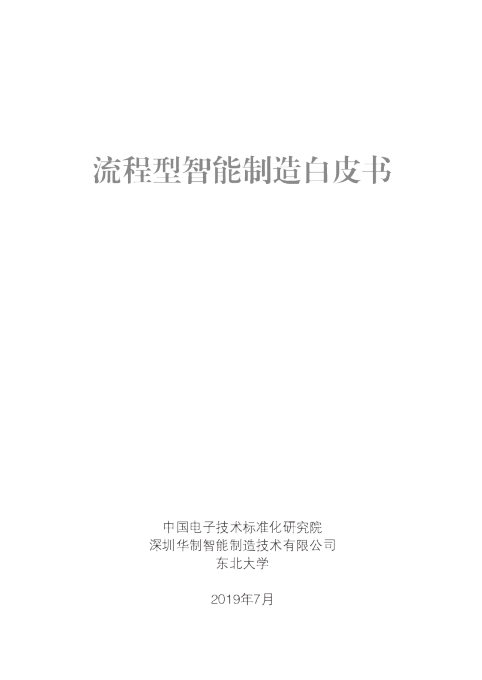 流程型智能制造白皮书

中国电子技术标准化研究院
深圳华制智能制造技术有限公司
东北大学

2019年7月